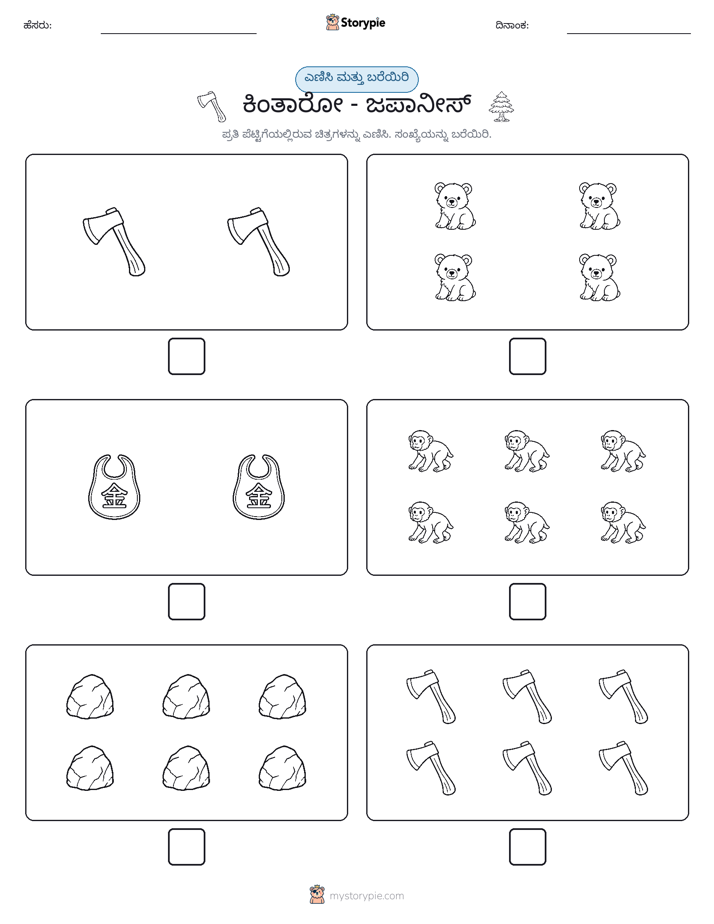 ಹೆಸರು: ____ Storypie ದಿನಾಂಕ: ____

ಎಣಿಸಿ ಮತ್ತು ಬರೆಯಿರಿ

ಕಿಂತಾರೋ - ಜಪಾನೀಸ್

ಪ್ರತಿ ಪೆಟ್ಟಿಗೆಯಲ್ಲಿರುವ ಚಿತ್ರಗಳನ್ನು ಎಣಿಸಿ. ಸಂಖ್ಯೆಯನ್ನು ಬರೆಯಿರಿ.

金

金

mystorypie.com